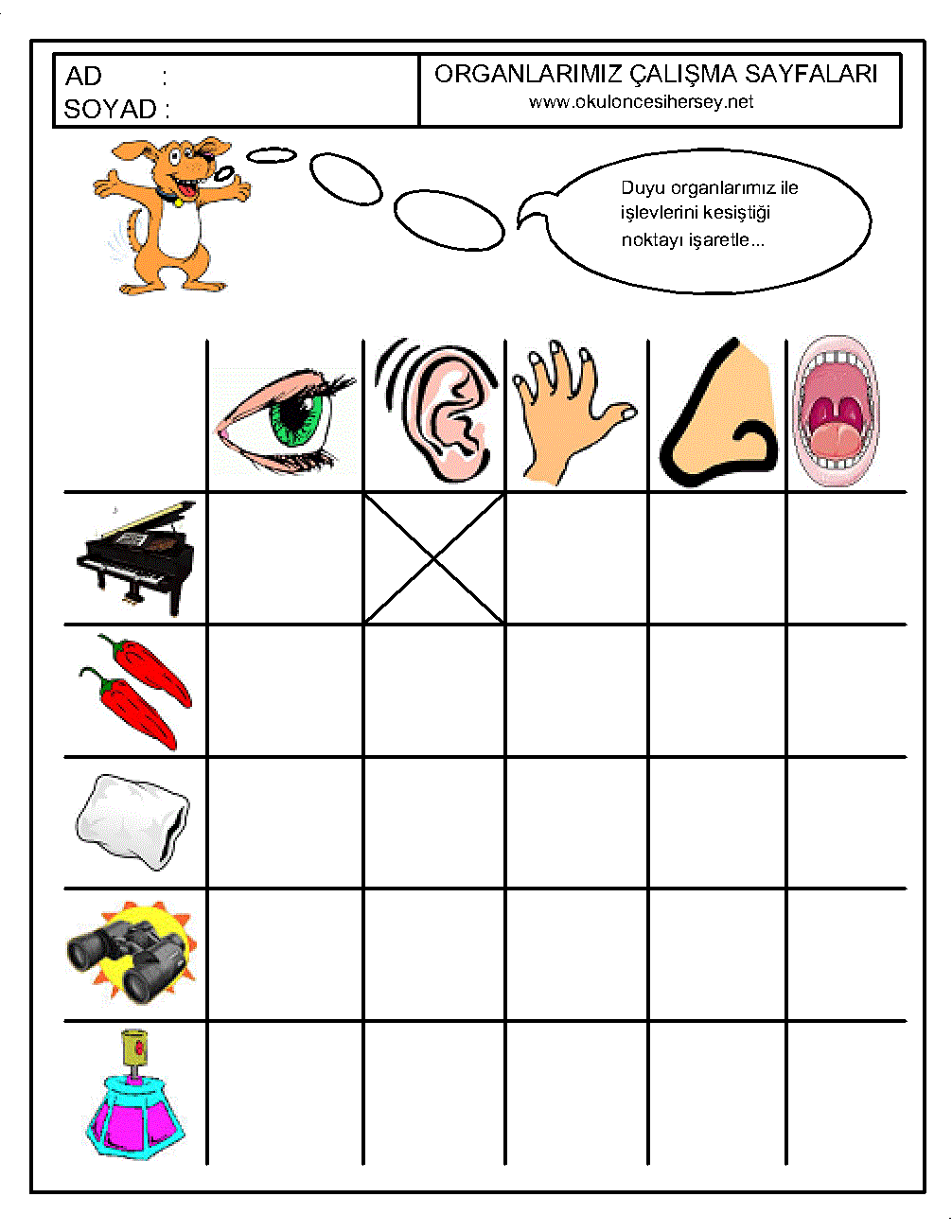 AD :
SOYAD :

ORGANLARIMIZ ÇALIŞMA SAYFALARI
www.okuloncesihersey.net

Duyu organlarımız ile işlevlerini kesiştiği noktayı işaretle...